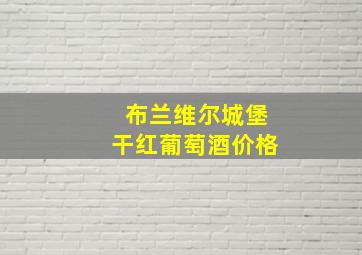 布兰维尔城堡
干红葡萄酒价格